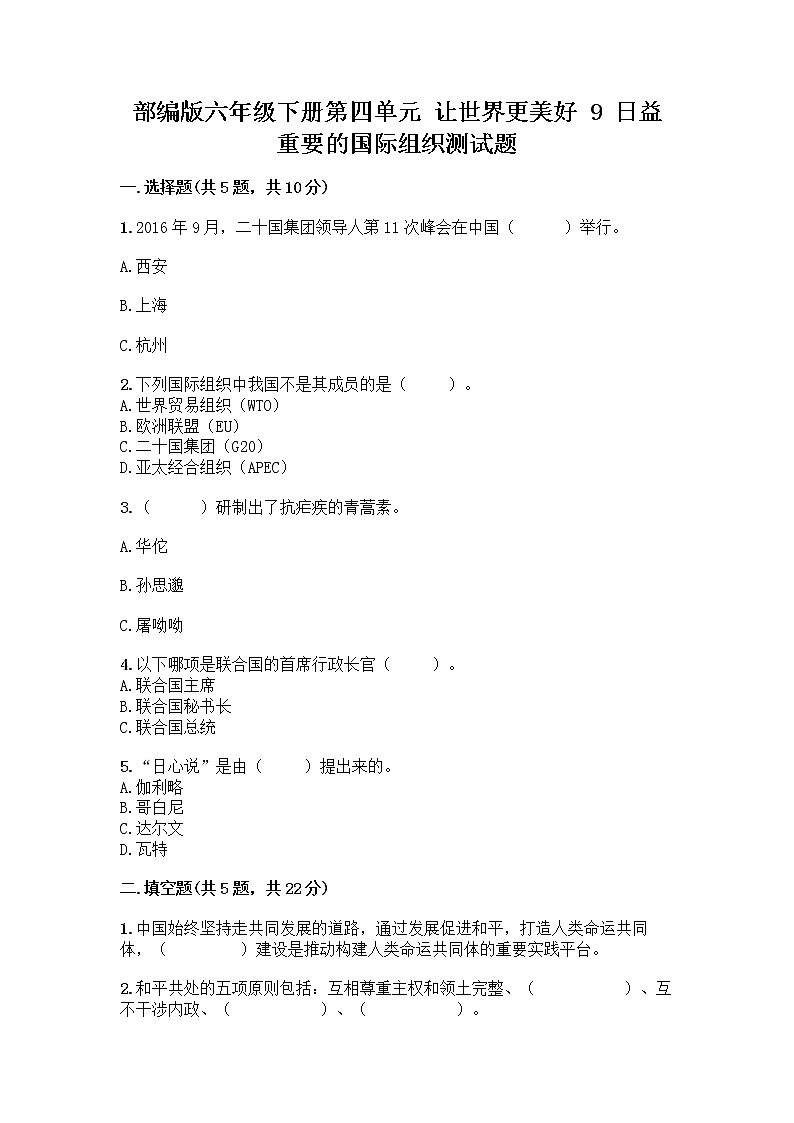 部编版六年级下册第四单元 让世界更美好 9 日益重要的国际组织测试题

一.选择题(共5题，共10分)

1.2016年9月，二十国集团领导人第11次峰会在中国（　　）举行。

A.西安

B.上海

C.杭州

2.下列国际组织中我国不是其成员的是（　　）。
A.世界贸易组织（WTO）
B.欧洲联盟（EU）
C.二十国集团（G20）
D.亚太经合组织（APEC）

3.（　　）研制出了抗疟疾的青蒿素。

A.华佗

B.孙思邈

C.屠呦呦

4.以下哪项是联合国的首席行政长官（　　）。
A.联合国主席
B.联合国秘书长
C.联合国总统

5.“日心说”是由（　　）提出来的。
A.伽利略
B.哥白尼
C.达尔文
D.瓦特

二.填空题(共5题，共22分)

1.中国始终坚持走共同发展的道路，通过发展促进和平，打造人类命运共同体，（　　　）建设是推动构建人类命运共同体的重要实践平台。

2.和平共处的五项原则包括：互相尊重主权和领土完整、（　　　　）、互不干涉内政、（　　　　）、（　　　　）。